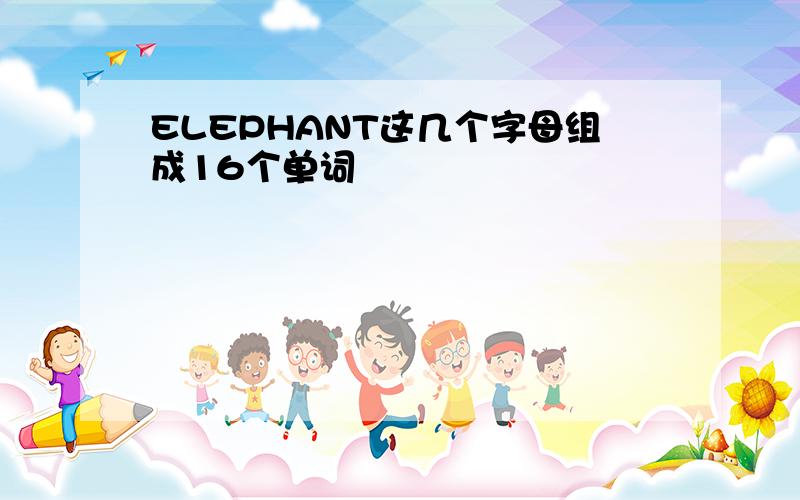 ELEPHANT这几个字母组成16个单词